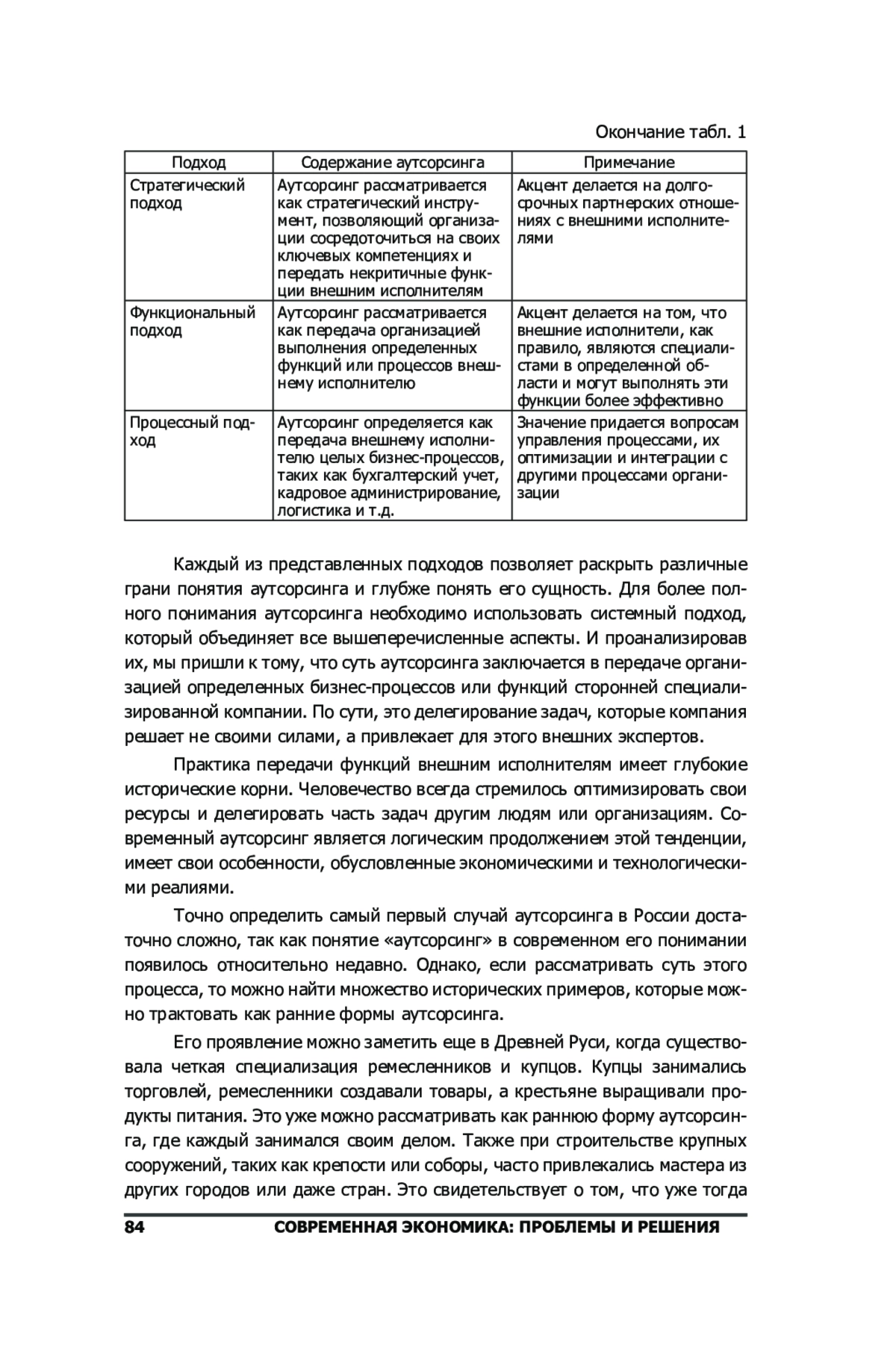 Окончание табл. 1

| Подход | Содержание аутсорсинга | Примечание |
|---|---|---|
| Стратегический подход | Аутсорсинг рассматривается как стратегический инструмент, позволяющий организации сосредоточиться на своих ключевых компетенциях и передать некритичные функции внешним исполнителям | Акцент делается на долгосрочных партнерских отношениях с внешними исполнителями |
| Функциональный подход | Аутсорсинг рассматривается как передача организацией выполнения определенных функций или процессов внешнему исполнителю | Акцент делается на том, что внешние исполнители, как правило, являются специалистами в определенной области и могут выполнять эти функции более эффективно |
| Процессный подход | Аутсорсинг определяется как передача внешнему исполнителю целых бизнес-процессов, таких как бухгалтерский учет, кадровое администрирование, логистика и т.д. | Значение придается вопросам управления процессами, их оптимизации и интеграции с другими процессами организации |

Каждый из представленных подходов позволяет раскрыть различные грани понятия аутсорсинга и глубже понять его сущность. Для более полного понимания аутсорсинга необходимо использовать системный подход, который объединяет все вышеперечисленные аспекты. И проанализировав их, мы пришли к тому, что суть аутсорсинга заключается в передаче организацией определенных бизнес-процессов или функций сторонней специализированной компании. По сути, это делегирование задач, которые компания решает не своими силами, а привлекает для этого внешних экспертов.

Практика передачи функций внешним исполнителям имеет глубокие исторические корни. Человечество всегда стремилось оптимизировать свои ресурсы и делегировать часть задач другим людям или организациям. Современный аутсорсинг является логическим продолжением этой тенденции, имеет свои особенности, обусловленные экономическими и технологическими реалиями.

Точно определить самый первый случай аутсорсинга в России достаточно сложно, так как понятие «аутсорсинг» в современном его понимании появилось относительно недавно. Однако, если рассматривать суть этого процесса, то можно найти множество исторических примеров, которые можно трактовать как ранние формы аутсорсинга.

Его проявление можно заметить еще в Древней Руси, когда существовала четкая специализация ремесленников и купцов. Купцы занимались торговлей, ремесленники создавали товары, а крестьяне выращивали продукты питания. Это уже можно рассматривать как раннюю форму аутсорсинга, где каждый занимался своим делом. Также при строительстве крупных сооружений, таких как крепости или соборы, часто привлекались мастера из других городов или даже стран. Это свидетельствует о том, что уже тогда

84 СОВРЕМЕННАЯ ЭКОНОМИКА: ПРОБЛЕМЫ И РЕШЕНИЯ